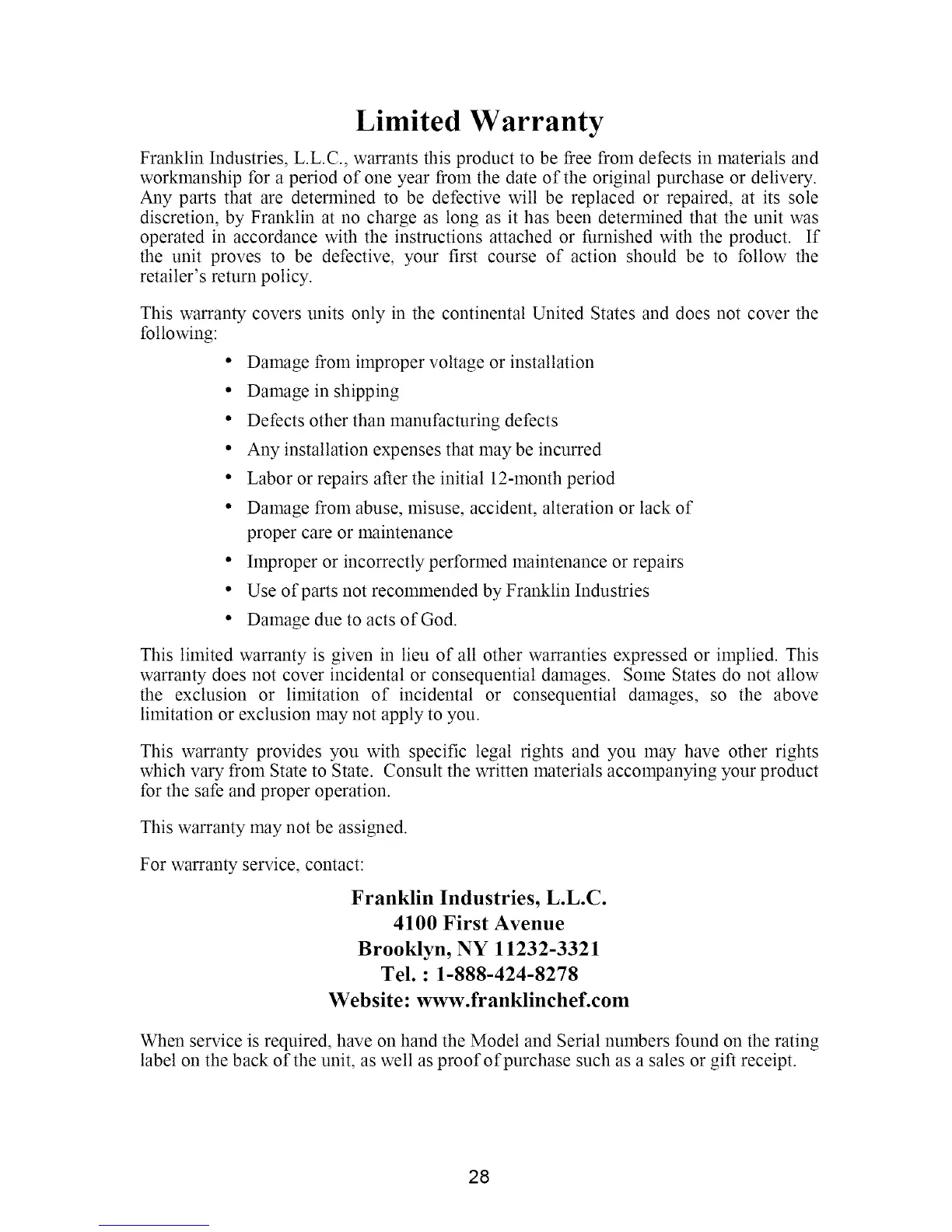 Limited Warranty

Franklin Industries, L.L.C., warrants this product to be free from defects in materials and workmanship for a period of one year from the date of the original purchase or delivery. Any parts that are determined to be defective will be replaced or repaired, at its sole discretion, by Franklin at no charge as long as it has been determined that the unit was operated in accordance with the instructions attached or furnished with the product. If the unit proves to be defective, your first course of action should be to follow the retailer's return policy.

This warranty covers units only in the continental United States and does not cover the following:

• Damage from improper voltage or installation
• Damage in shipping
• Defects other than manufacturing defects
• Any installation expenses that may be incurred
• Labor or repairs after the initial 12-month period
• Damage from abuse, misuse, accident, alteration or lack of proper care or maintenance
• Improper or incorrectly performed maintenance or repairs
• Use of parts not recommended by Franklin Industries
• Damage due to acts of God.

This limited warranty is given in lieu of all other warranties expressed or implied. This warranty does not cover incidental or consequential damages. Some States do not allow the exclusion or limitation of incidental or consequential damages, so the above limitation or exclusion may not apply to you.

This warranty provides you with specific legal rights and you may have other rights which vary from State to State. Consult the written materials accompanying your product for the safe and proper operation.

This warranty may not be assigned.

For warranty service, contact:

Franklin Industries, L.L.C.
4100 First Avenue
Brooklyn, NY 11232-3321
Tel. : 1-888-424-8278
Website: www.franklinchef.com

When service is required, have on hand the Model and Serial numbers found on the rating label on the back of the unit, as well as proof of purchase such as a sales or gift receipt.

28